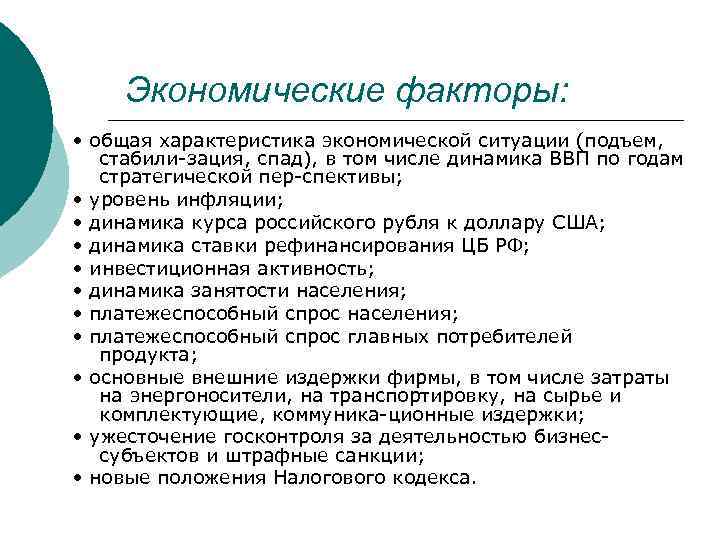 Экономические факторы:

• общая характеристика экономической ситуации (подъем, стабили-зация, спад), в том числе динамика ВВП по годам стратегической пер-спективы;
• уровень инфляции;
• динамика курса российского рубля к доллару США;
• динамика ставки рефинансирования ЦБ РФ;
• инвестиционная активность;
• динамика занятости населения;
• платежеспособный спрос населения;
• платежеспособный спрос главных потребителей продукта;
• основные внешние издержки фирмы, в том числе затраты на энергоносители, на транспортировку, на сырье и комплектующие, коммуника-ционные издержки;
• ужесточение госконтроля за деятельностью бизнес-субъектов и штрафные санкции;
• новые положения Налогового кодекса.